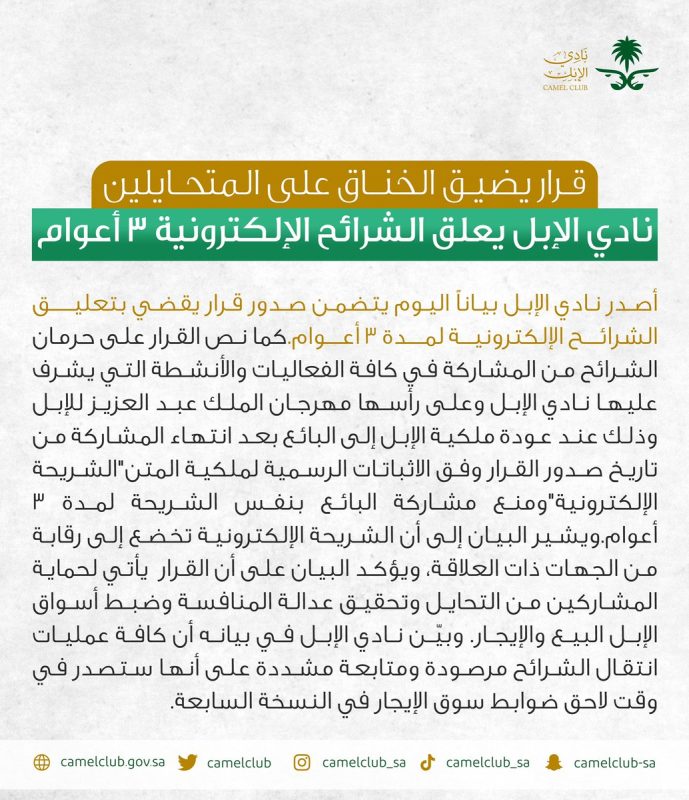 نادي الإبل
CAMEL CLUB

قرار يضيق الخناق على المتحايلين
نادي الإبل يعلق الشرائح الإلكترونية ٣ أعوام

أصدر نادي الإبل بياناً اليوم يتضمن صدور قرار يقضي بتعليق الشرائح الإلكترونية لمدة ٣ أعوام.كما نص القرار على حرمان الشرائح من المشاركة في كافة الفعاليات والأنشطة التي يشرف عليها نادي الإبل وعلى رأسها مهرجان الملك عبد العزيز للإبل وذلك عند عودة ملكية الإبل إلى البائع بعد انتهاء المشاركة من تاريخ صدور القرار وفق الاثباتات الرسمية لملكية المتن"الشريحة الإلكترونية"ومنع مشاركة البائع بنفس الشريحة لمدة ٣ أعوام.ويشير البيان إلى أن الشريحة الإلكترونية تخضع إلى رقابة من الجهات ذات العلاقة، ويؤكد البيان على أن القرار يأتي لحماية المشاركين من التحايل وتحقيق عدالة المنافسة وضبط أسواق الإبل البيع والإيجار. وبيّن نادي الإبل في بيانه أن كافة عمليات انتقال الشرائح مرصودة ومتابعة مشددة على أنها ستصدر في وقت لاحق ضوابط سوق الإيجار في النسخة السابعة.

camelclub.gov.sa camelclub camelclub_sa camelclub_sa camelclub-sa